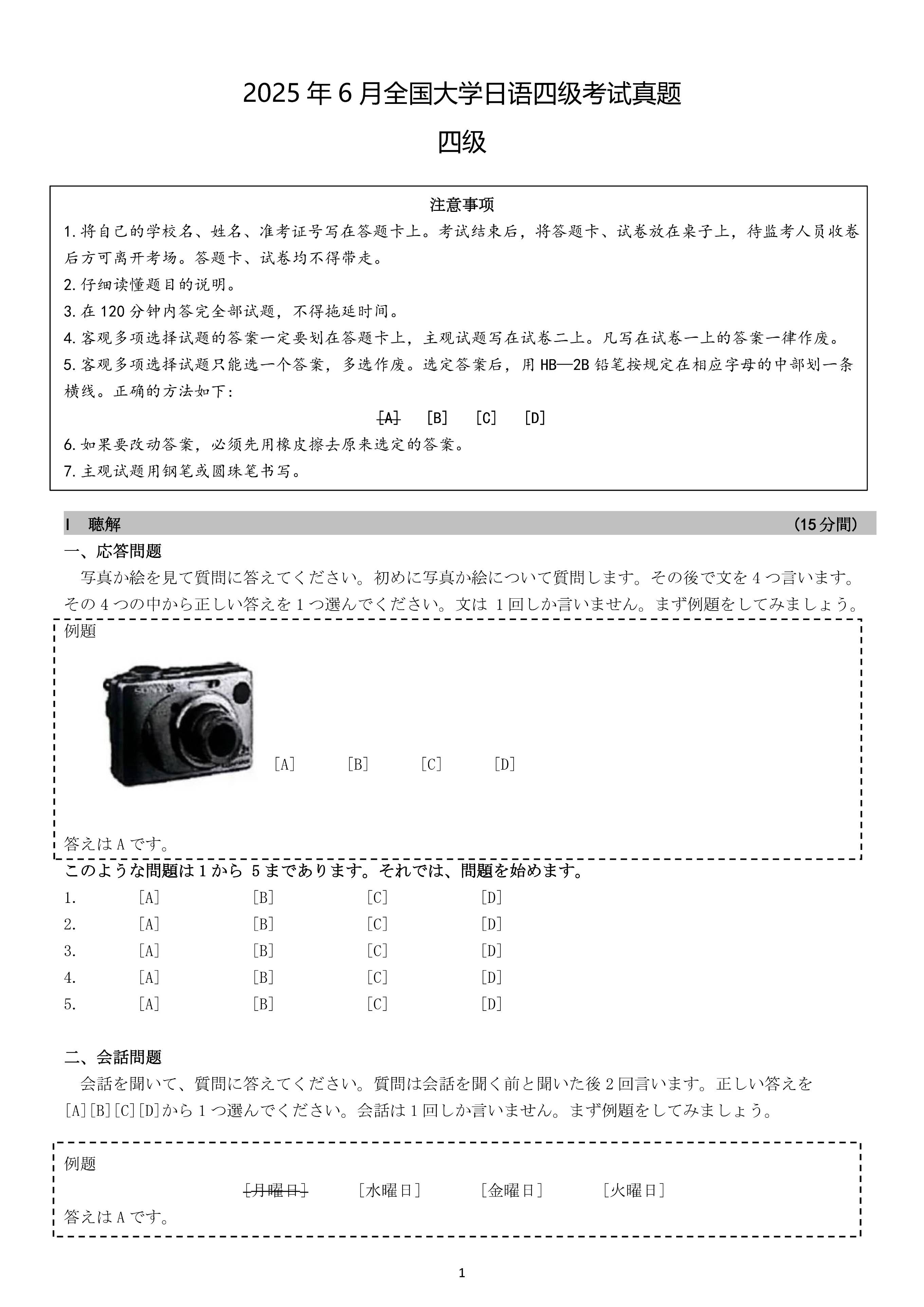 2025 年 6 月全国大学日语四级考试真题

四级

注意事项

1. 将自己的学校名、姓名、准考证号写在答题卡上。考试结束后，将答题卡、试卷放在桌子上，待监考人员收卷后方可离开考场。答题卡、试卷均不得带走。

2. 仔细读懂题目的说明。

3. 在 120 分钟内答完全部试题，不得拖延时间。

4. 客观多项选择试题的答案一定要划在答题卡上，主观试题写在试卷二上。凡写在试卷一上的答案一律作废。

5. 客观多项选择试题只能选一个答案，多选作废。选定答案后，用 HB—2B 铅笔按规定在相应字母的中部划一条横线。正确的方法如下：

[A] [B] [C] [D]

6. 如果要改动答案，必须先用橡皮擦去原来选定的答案。

7. 主观试题用钢笔或圆珠笔书写。

I 聴解 （15 分間）

一、応答問題

写真か絵を見て質問に答えてください。初めに写真か絵について質問します。その後で文を 4 つ言います。その 4 つの中から正しい答えを 1 つ選んでください。文は 1 回しか言いません。まず例題をしてみましょう。

例題

SONY

[A] [B] [C] [D]

答えは A です。

このような問題は 1 から 5 まであります。それでは、問題を始めます。

1. [A] [B] [C] [D]
2. [A] [B] [C] [D]
3. [A] [B] [C] [D]
4. [A] [B] [C] [D]
5. [A] [B] [C] [D]

二、会話問題

会話を聞いて、質問に答えてください。質問は会話を聞く前と聞いた後 2 回言います。正しい答えを [A][B][C][D]から 1 つ選んでください。会話は 1 回しか言いません。まず例題をしてみましょう。

例題

[月曜日] [水曜日] [金曜日] [火曜日]

答えは A です。

1